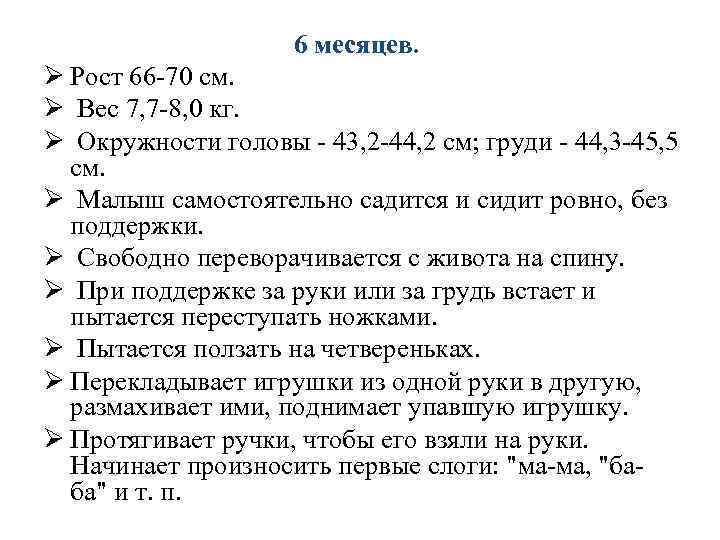 6 месяцев.

➢ Рост 66-70 см.

➢ Вес 7,7-8,0 кг.

➢ Окружности головы - 43,2-44,2 см; груди - 44,3-45,5 см.

➢ Малыш самостоятельно садится и сидит ровно, без поддержки.

➢ Свободно переворачивается с живота на спину.

➢ При поддержке за руки или за грудь встает и пытается переступать ножками.

➢ Пытается ползать на четвереньках.

➢ Перекладывает игрушки из одной руки в другую, размахивает ими, поднимает упавшую игрушку.

➢ Протягивает ручки, чтобы его взяли на руки. Начинает произносить первые слоги: "ма-ма, "ба-ба" и т. п.